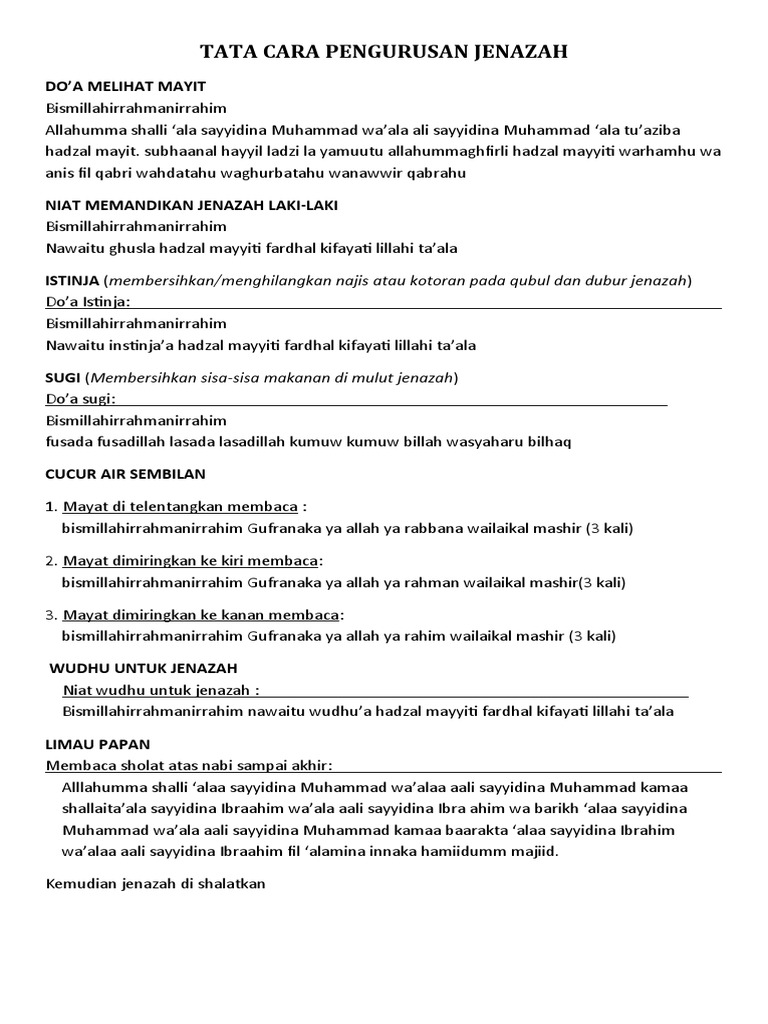 TATA CARA PENGURUSAN JENAZAH

DO'A MELIHAT MAYIT
Bismillahirrahmanirrahim
Allahumma shalli 'ala sayyidina Muhammad wa'ala ali sayyidina Muhammad 'ala tu'aziba hadzal mayit. subhaanal hayyil ladzi la yamuutu allahummaghfirli hadzal mayyiti warhamhu wa anis fil qabri wahdatahu waghurbatahu wanawwir qabrahu

NIAT MEMANDIKAN JENAZAH LAKI-LAKI
Bismillahirrahmanirrahim
Nawaitu ghusla hadzal mayyiti fardhal kifayati lillahi ta'ala

ISTINJA (membersihkan/menghilangkan najis atau kotoran pada qubul dan dubur jenazah)
Do'a Istinja:
Bismillahirrahmanirrahim
Nawaitu instinja'a hadzal mayyiti fardhal kifayati lillahi ta'ala

SUGI (Membersihkan sisa-sisa makanan di mulut jenazah)
Do'a sugi:
Bismillahirrahmanirrahim
fusada fusadillah lasada lasadillah kumuw kumuw billah wasyaharu bilhaq

CUCUR AIR SEMBILAN

1. Mayat di telentangkan membaca :
bismillahirrahmanirrahim Gufranaka ya allah ya rabbana wailaikal mashir (3 kali)

2. Mayat dimiringkan ke kiri membaca:
bismillahirrahmanirrahim Gufranaka ya allah ya rahman wailaikal mashir(3 kali)

3. Mayat dimiringkan ke kanan membaca:
bismillahirrahmanirrahim Gufranaka ya allah ya rahim wailaikal mashir (3 kali)

WUDHU UNTUK JENAZAH
Niat wudhu untuk jenazah :
Bismillahirrahmanirrahim nawaitu wudhu'a hadzal mayyiti fardhal kifayati lillahi ta'ala

LIMAU PAPAN
Membaca sholat atas nabi sampai akhir:
Alllahumma shalli 'alaa sayyidina Muhammad wa'alaa aali sayyidina Muhammad kamaa shallaita'ala sayyidina Ibraahim wa'ala aali sayyidina Ibra ahim wa barikh 'alaa sayyidina Muhammad wa'ala aali sayyidina Muhammad kamaa baarakta 'alaa sayyidina Ibrahim wa'alaa aali sayyidina Ibraahim fil 'alamina innaka hamiidumm majiid.

Kemudian jenazah di shalatkan